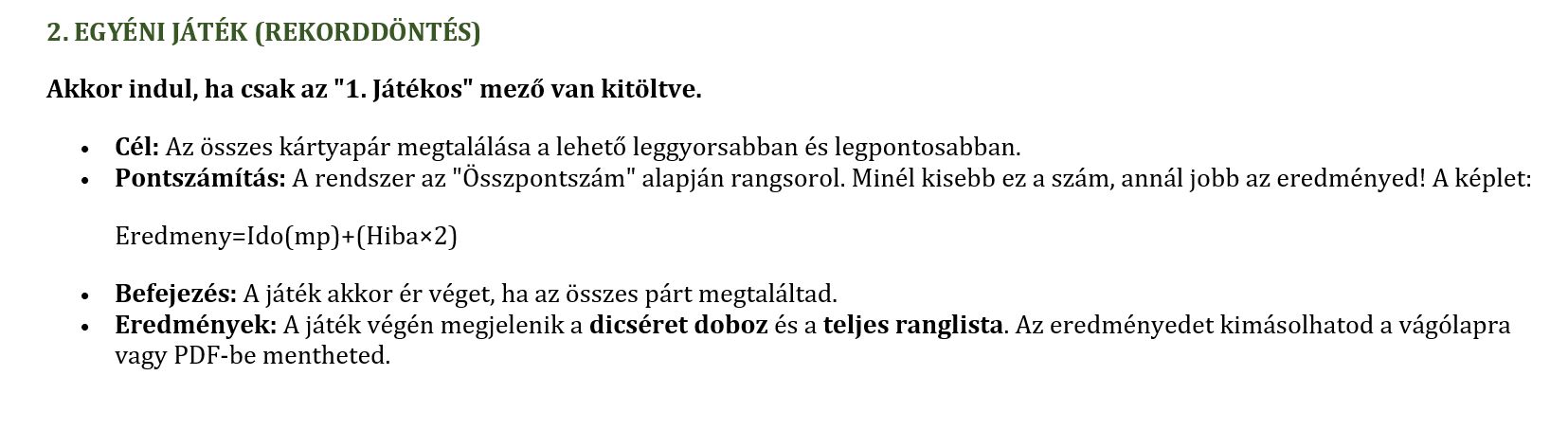 2. EGYÉNI JÁTÉK (REKORDDÖNTÉS)

Akkor indul, ha csak az "1. Játékos" mező van kitöltve.

• Cél: Az összes kártyapár megtalálása a lehető leggyorsabban és legpontosabban.
• Pontszámítás: A rendszer az "Összpontszám" alapján rangsorol. Minél kisebb ez a szám, annál jobb az eredményed! A képlet:

$Eredmeny=Ido(mp)+(Hiba\times2)$

• Befejezés: A játék akkor ér véget, ha az összes párt megtaláltad.
• Eredmények: A játék végén megjelenik a dicséret doboz és a teljes ranglista. Az eredményedet kimásolhatod a vágólapra vagy PDF-be mentheted.